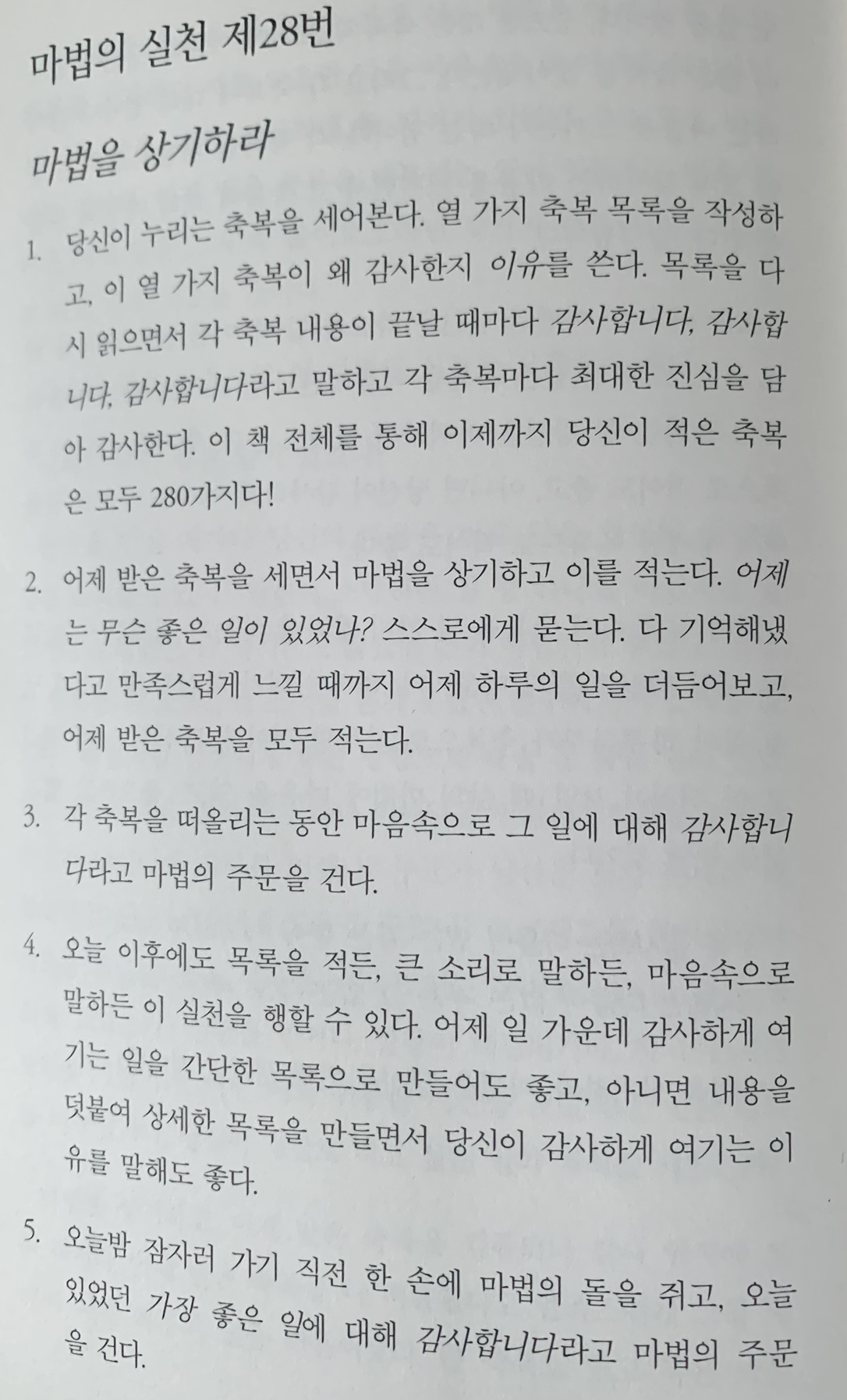 마법의 실천 제28번

마법을 상기하라

1. 당신이 누리는 축복을 세어본다. 열 가지 축복 목록을 작성하고, 이 열 가지 축복이 왜 감사한지 이유를 쓴다. 목록을 다시 읽으면서 각 축복 내용이 끝날 때마다 감사합니다, 감사합니다, 감사합니다라고 말하고 각 축복마다 최대한 진심을 담아 감사한다. 이 책 전체를 통해 이제까지 당신이 적은 축복은 모두 280가지다!

2. 어제 받은 축복을 세면서 마법을 상기하고 이를 적는다. 어제는 무슨 좋은 일이 있었나? 스스로에게 묻는다. 다 기억해냈다고 만족스럽게 느낄 때까지 어제 하루의 일을 더듬어보고, 어제 받은 축복을 모두 적는다.

3. 각 축복을 떠올리는 동안 마음속으로 그 일에 대해 감사합니다라고 마법의 주문을 건다.

4. 오늘 이후에도 목록을 적든, 큰 소리로 말하든, 마음속으로 말하든 이 실천을 행할 수 있다. 어제 일 가운데 감사하게 여기는 일을 간단한 목록으로 만들어도 좋고, 아니면 내용을 덧붙여 상세한 목록을 만들면서 당신이 감사하게 여기는 이유를 말해도 좋다.

5. 오늘밤 잠자러 가기 직전 한 손에 마법의 돌을 쥐고, 오늘 있었던 가장 좋은 일에 대해 감사합니다라고 마법의 주문을 건다.